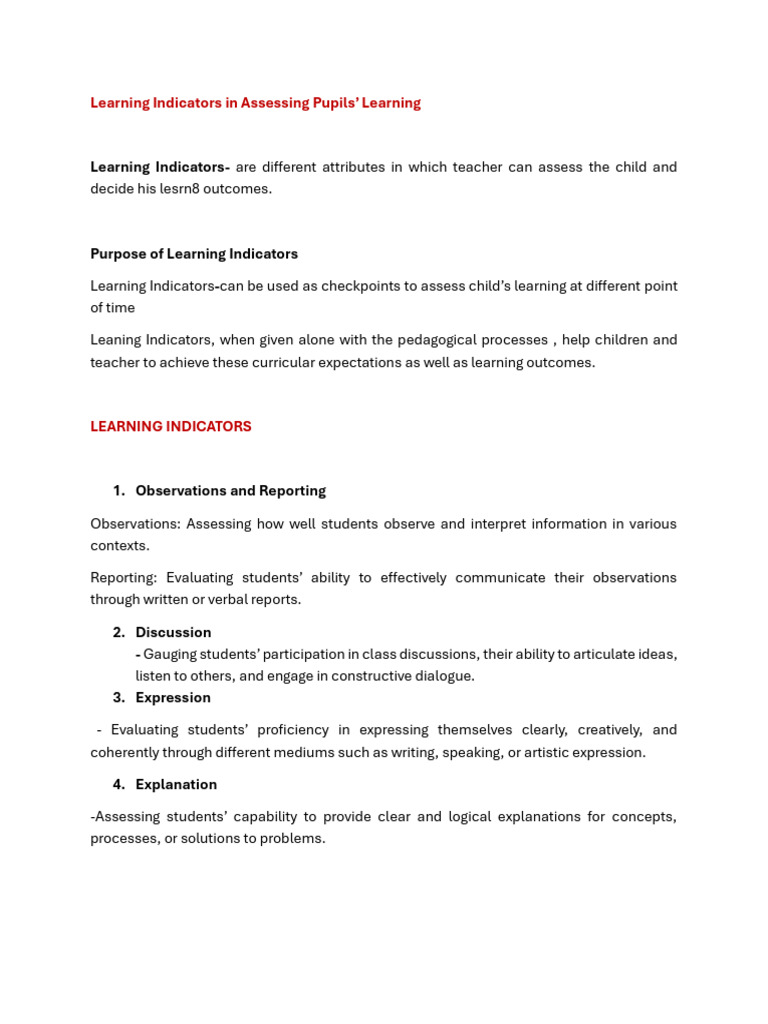 Learning Indicators in Assessing Pupils' Learning

Learning Indicators- are different attributes in which teacher can assess the child and decide his lesrn8 outcomes.

Purpose of Learning Indicators

Learning Indicators-can be used as checkpoints to assess child's learning at different point of time

Leaning Indicators, when given alone with the pedagogical processes , help children and teacher to achieve these curricular expectations as well as learning outcomes.

LEARNING INDICATORS

1. Observations and Reporting

Observations: Assessing how well students observe and interpret information in various contexts.

Reporting: Evaluating students' ability to effectively communicate their observations through written or verbal reports.

2. Discussion
- Gauging students' participation in class discussions, their ability to articulate ideas, listen to others, and engage in constructive dialogue.
3. Expression

- Evaluating students' proficiency in expressing themselves clearly, creatively, and coherently through different mediums such as writing, speaking, or artistic expression.

4. Explanation

-Assessing students' capability to provide clear and logical explanations for concepts, processes, or solutions to problems.